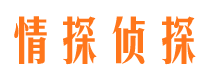 情探侦探